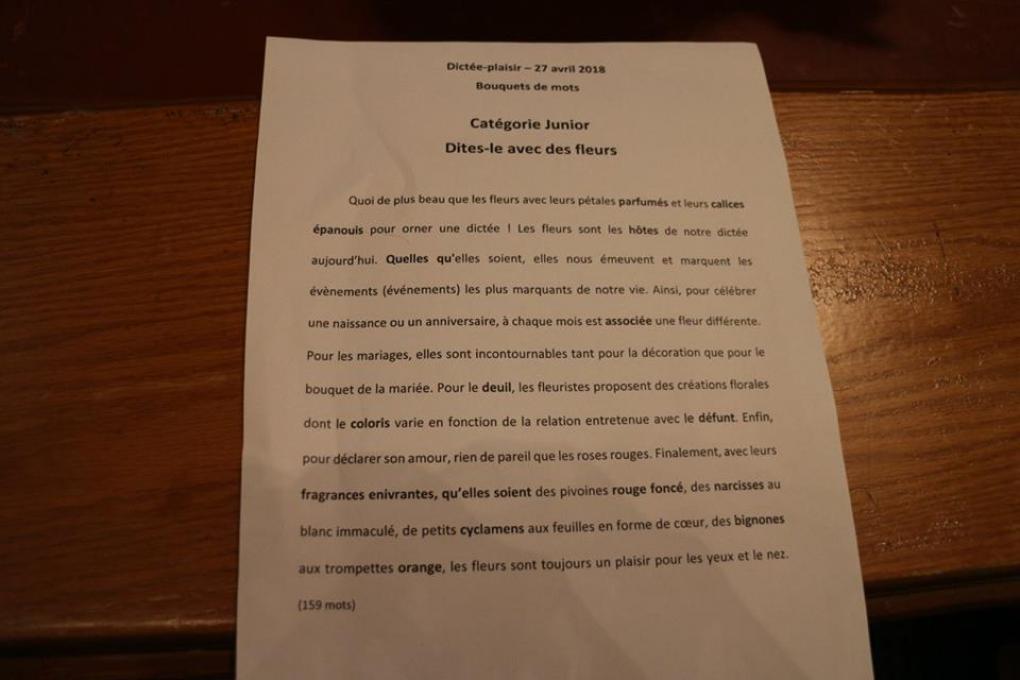 Dictée-plaisir – 27 avril 2018
Bouquets de mots

Catégorie Junior
Dites-le avec des fleurs

Quoi de plus beau que les fleurs avec leurs pétales parfumés et leurs calices épanouis pour orner une dictée ! Les fleurs sont les hôtes de notre dictée aujourd'hui. Quelles qu'elles soient, elles nous émeuvent et marquent les évènements (événements) les plus marquants de notre vie. Ainsi, pour célébrer une naissance ou un anniversaire, à chaque mois est associée une fleur différente. Pour les mariages, elles sont incontournables tant pour la décoration que pour le bouquet de la mariée. Pour le deuil, les fleuristes proposent des créations florales dont le coloris varie en fonction de la relation entretenue avec le défunt. Enfin, pour déclarer son amour, rien de pareil que les roses rouges. Finalement, avec leurs fragrances enivrantes, qu'elles soient des pivoines rouge foncé, des narcisses au blanc immaculé, de petits cyclamens aux feuilles en forme de cœur, des bignones aux trompettes orange, les fleurs sont toujours un plaisir pour les yeux et le nez.

(159 mots)